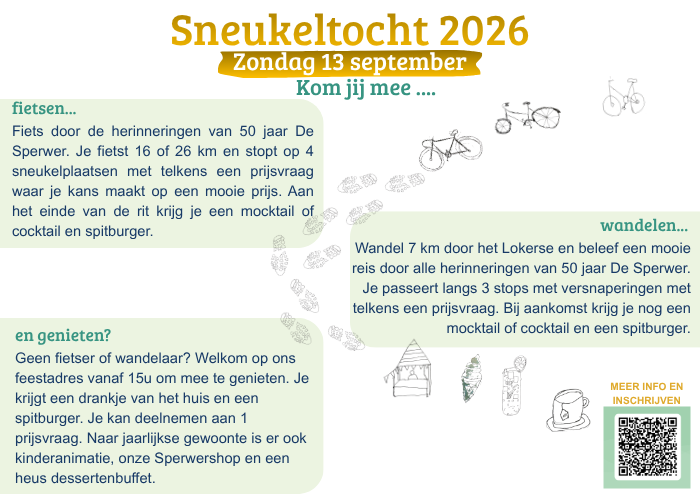 Sneukeltocht 2026

Zondag 13 september

Kom jij mee ....

fietsen...

Fiets door de herinneringen van 50 jaar De Sperwer. Je fietst 16 of 26 km en stopt op 4 sneukelplaatsen met telkens een prijsvraag waar je kans maakt op een mooie prijs. Aan het einde van de rit krijg je een mocktail of cocktail en spitburger.

wandelen...

Wandel 7 km door het Lokerse en beleef een mooie reis door alle herinneringen van 50 jaar De Sperwer. Je passeert langs 3 stops met versnaperingen met telkens een prijsvraag. Bij aankomst krijg je nog een mocktail of cocktail en een spitburger.

en genieten?

Geen fietser of wandelaar? Welkom op ons feestadres vanaf 15u om mee te genieten. Je krijgt een drankje van het huis en een spitburger. Je kan deelnemen aan 1 prijsvraag. Naar jaarlijkse gewoonte is er ook kinderanimatie, onze Sperwershop en een heus dessertenbuffet.

MEER INFO EN INSCHRIJVEN